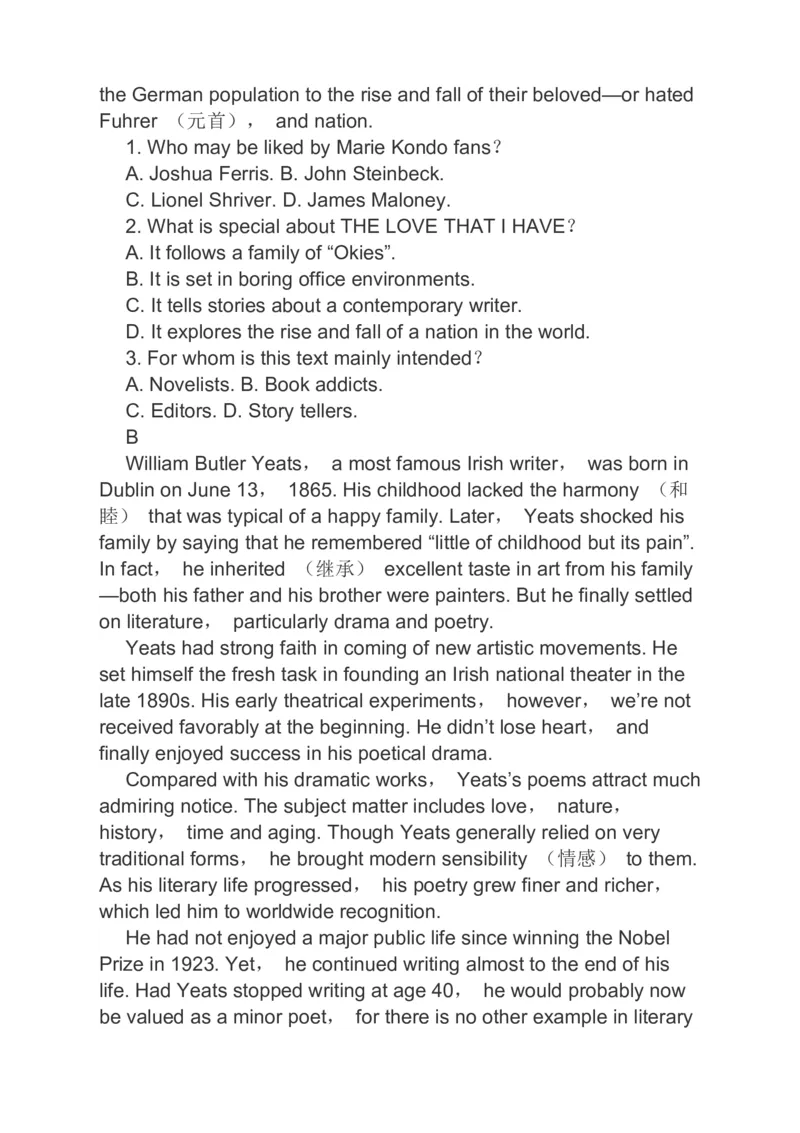 the German population to the rise and fall of their beloved—or hated Fuhrer （元首）， and nation.

1. Who may be liked by Marie Kondo fans？

A. Joshua Ferris. B. John Steinbeck.

C. Lionel Shriver. D. James Maloney.

2. What is special about THE LOVE THAT I HAVE？

A. It follows a family of “Okies”.

B. It is set in boring office environments.

C. It tells stories about a contemporary writer.

D. It explores the rise and fall of a nation in the world.

3. For whom is this text mainly intended？

A. Novelists. B. Book addicts.

C. Editors. D. Story tellers.

B

William Butler Yeats， a most famous Irish writer， was born in Dublin on June 13， 1865. His childhood lacked the harmony （和睦） that was typical of a happy family. Later， Yeats shocked his family by saying that he remembered “little of childhood but its pain”. In fact， he inherited （继承） excellent taste in art from his family—both his father and his brother were painters. But he finally settled on literature， particularly drama and poetry.

Yeats had strong faith in coming of new artistic movements. He set himself the fresh task in founding an Irish national theater in the late 1890s. His early theatrical experiments， however， we’re not received favorably at the beginning. He didn’t lose heart， and finally enjoyed success in his poetical drama.

Compared with his dramatic works， Yeats’s poems attract much admiring notice. The subject matter includes love， nature， history， time and aging. Though Yeats generally relied on very traditional forms， he brought modern sensibility （情感） to them. As his literary life progressed， his poetry grew finer and richer， which led him to worldwide recognition.

He had not enjoyed a major public life since winning the Nobel Prize in 1923. Yet， he continued writing almost to the end of his life. Had Yeats stopped writing at age 40， he would probably now be valued as a minor poet， for there is no other example in literary